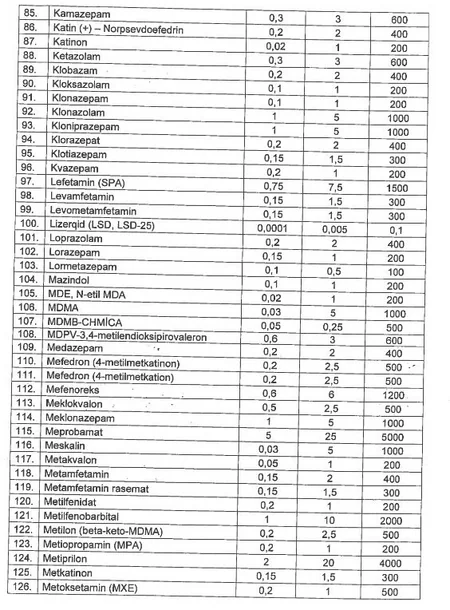 | 85. | Kamazepam | 0,3 | 3 | 600 |
|---|---|---|---|---|
| 86. | Katin (+) – Norpsevdoefedrin | 0,2 | 2 | 400 |
| 87. | Katinon | 0,02 | 1 | 200 |
| 88. | Ketazolam | 0,3 | 3 | 600 |
| 89. | Klobazam | 0,2 | 2 | 400 |
| 90. | Kloksazolam | 0,1 | 1 | 200 |
| 91. | Klonazepam | 0,1 | 1 | 200 |
| 92. | Klonazolam | 1 | 5 | 1000 |
| 93. | Kloniprazepam | 1 | 5 | 1000 |
| 94. | Klorazepat | 0,2 | 2 | 400 |
| 95. | Klotiazepam | 0,15 | 1,5 | 300 |
| 96. | Kvazepam | 0,2 | 1 | 200 |
| 97. | Lefetamin (SPA) | 0,75 | 7,5 | 1500 |
| 98. | Levamfetamin | 0,15 | 1,5 | 300 |
| 99. | Levometamfetamin | 0,15 | 1,5 | 300 |
| 100. | Lizerqid (LSD, LSD-25) | 0,0001 | 0,005 | 0,1 |
| 101. | Loprazolam | 0,2 | 2 | 400 |
| 102. | Lorazepam | 0,15 | 1 | 200 |
| 103. | Lormetazepam | 0,1 | 0,5 | 100 |
| 104. | Mazindol | 0,1 | 1 | 200 |
| 105. | MDE, N-etil MDA | 0,02 | 1 | 200 |
| 106. | MDMA | 0,03 | 5 | 1000 |
| 107. | MDMB-CHMİCA | 0,05 | 0,25 | 500 |
| 108. | MDPV-3,4-metilendioksipirovaleron | 0,6 | 3 | 600 |
| 109. | Medazepam | 0,2 | 2 | 400 |
| 110. | Mefedron (4-metilmetkatinon) | 0,2 | 2,5 | 500 |
| 111. | Mefedron (4-metilmetkation) | 0,2 | 2,5 | 500 |
| 112. | Mefenoreks | 0,6 | 6 | 1200 |
| 113. | Meklokvalon | 0,5 | 2,5 | 500 |
| 114. | Meklonazepam | 1 | 5 | 1000 |
| 115. | Meprobamat | 5 | 25 | 5000 |
| 116. | Meskalin | 0,03 | 5 | 1000 |
| 117. | Metakvalon | 0,05 | 1 | 200 |
| 118. | Metamfetamin | 0,15 | 2 | 400 |
| 119. | Metamfetamin rasemat | 0,15 | 1,5 | 300 |
| 120. | Metilfenidat | 0,2 | 1 | 200 |
| 121. | Metilfenobarbital | 1 | 10 | 2000 |
| 122. | Metilon (beta-keto-MDMA) | 0,2 | 2,5 | 500 |
| 123. | Metiopropamin (MPA) | 0,2 | 1 | 200 |
| 124. | Metiprilon | 2 | 20 | 4000 |
| 125. | Metkatinon | 0,15 | 1,5 | 300 |
| 126. | Metoksetamin (MXE) | 0,2 | 1 | 500 |